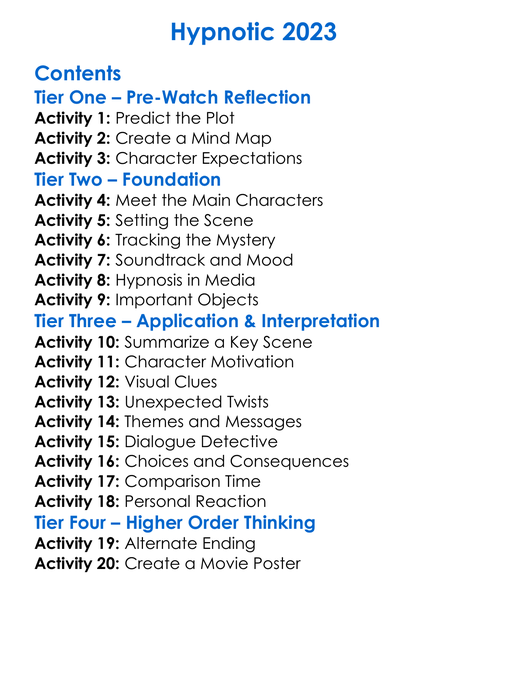 Hypnotic 2023

Contents

Tier One – Pre-Watch Reflection

Activity 1: Predict the Plot
Activity 2: Create a Mind Map
Activity 3: Character Expectations

Tier Two – Foundation

Activity 4: Meet the Main Characters
Activity 5: Setting the Scene
Activity 6: Tracking the Mystery
Activity 7: Soundtrack and Mood
Activity 8: Hypnosis in Media
Activity 9: Important Objects

Tier Three – Application & Interpretation

Activity 10: Summarize a Key Scene
Activity 11: Character Motivation
Activity 12: Visual Clues
Activity 13: Unexpected Twists
Activity 14: Themes and Messages
Activity 15: Dialogue Detective
Activity 16: Choices and Consequences
Activity 17: Comparison Time
Activity 18: Personal Reaction

Tier Four – Higher Order Thinking

Activity 19: Alternate Ending
Activity 20: Create a Movie Poster